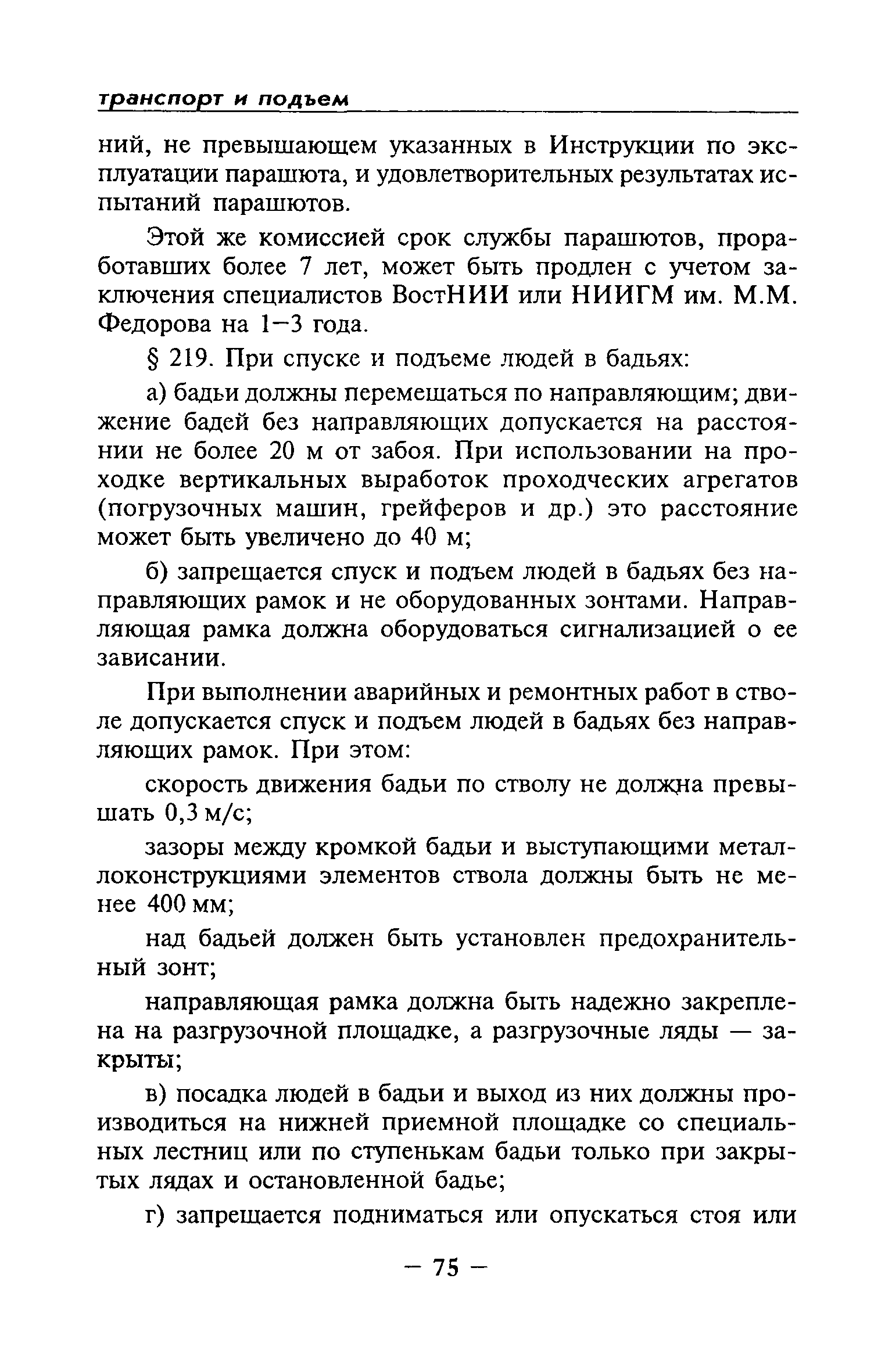 транспорт и подъем

ний, не превышающем указанных в Инструкции по эксплуатации парашюта, и удовлетворительных результатах испытаний парашютов.

Этой же комиссией срок службы парашютов, проработавших более 7 лет, может быть продлен с учетом заключения специалистов ВостНИИ или НИИГМ им. М.М. Федорова на 1—3 года.

§ 219. При спуске и подъеме людей в бадьях:

а) бадьи должны перемещаться по направляющим; движение бадей без направляющих допускается на расстоянии не более 20 м от забоя. При использовании на проходке вертикальных выработок проходческих агрегатов (погрузочных машин, грейферов и др.) это расстояние может быть увеличено до 40 м;

б) запрещается спуск и подъем людей в бадьях без направляющих рамок и не оборудованных зонтами. Направляющая рамка должна оборудоваться сигнализацией о ее зависании.

При выполнении аварийных и ремонтных работ в стволе допускается спуск и подъем людей в бадьях без направляющих рамок. При этом:

скорость движения бадьи по стволу не должна превышать 0,3 м/с;

зазоры между кромкой бадьи и выступающими металлоконструкциями элементов ствола должны быть не менее 400 мм;

над бадьей должен быть установлен предохранительный зонт;

направляющая рамка должна быть надежно закреплена на разгрузочной площадке, а разгрузочные ляды — закрыты;

в) посадка людей в бадьи и выход из них должны производиться на нижней приемной площадке со специальных лестниц или по ступенькам бадьи только при закрытых лядах и остановленной бадье;

г) запрещается подниматься или опускаться стоя или

— 75 —